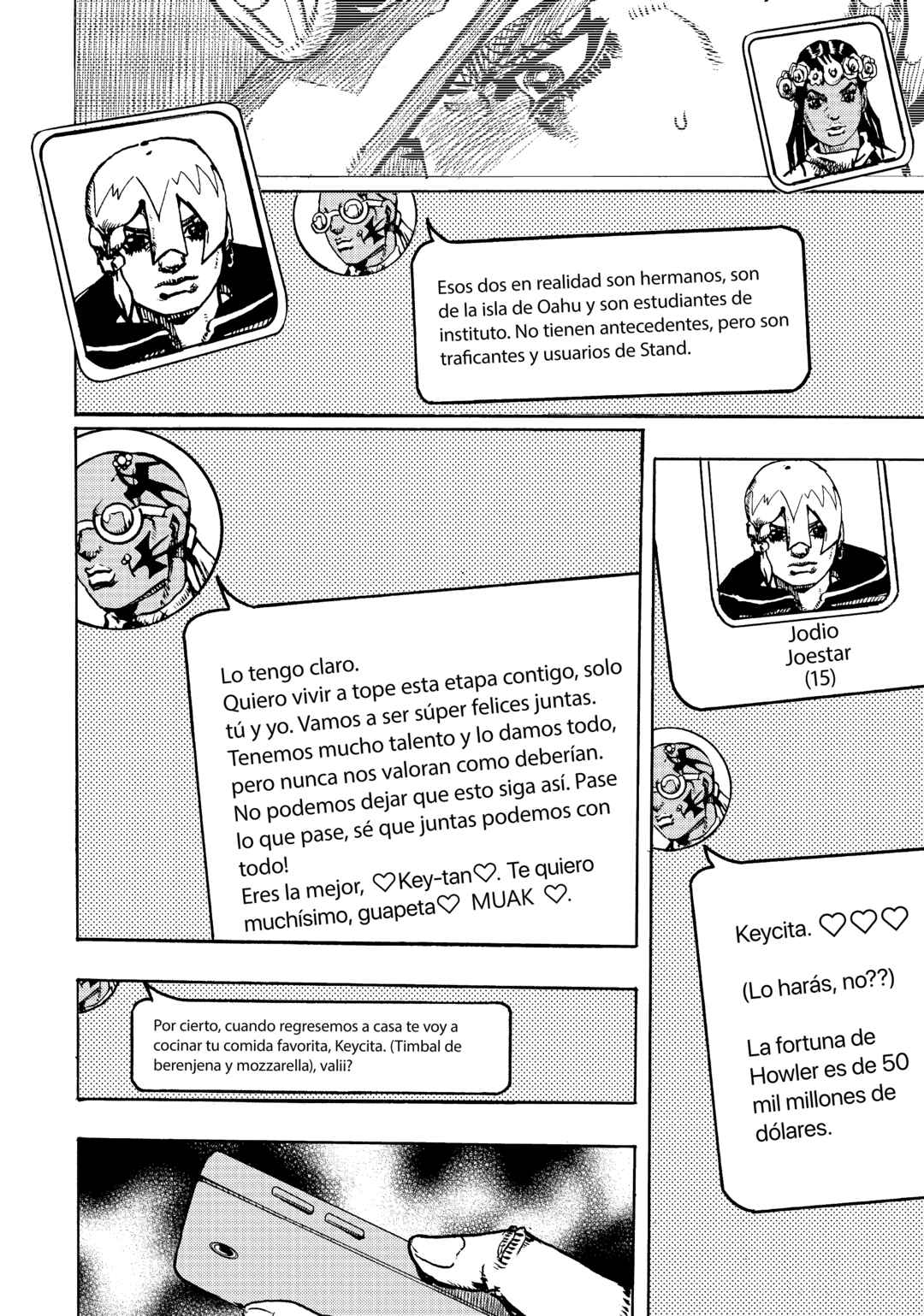 Esos dos en realidad son hermanos, son de la isla de Oahu y son estudiantes de instituto. No tienen antecedentes, pero son traficantes y usuarios de Stand.

Lo tengo claro.
Quiero vivir a tope esta etapa contigo, solo tú y yo. Vamos a ser súper felices juntas. Tenemos mucho talento y lo damos todo, pero nunca nos valoran como deberían. No podemos dejar que esto siga así. Pase lo que pase, sé que juntas podemos con todo!
Eres la mejor, ♡Key-tan♡. Te quiero muchísimo, guapeta♡ MUAK ♡.

Jodio Joestar (15)

Keycita. ♡♡♡

(Lo harás, no??)

La fortuna de Howler es de 50 mil millones de dólares.

Por cierto, cuando regresemos a casa te voy a cocinar tu comida favorita, Keycita. (Timbal de berenjena y mozzarella), valii?